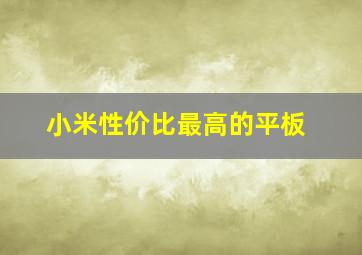 小米性价比最高的平板